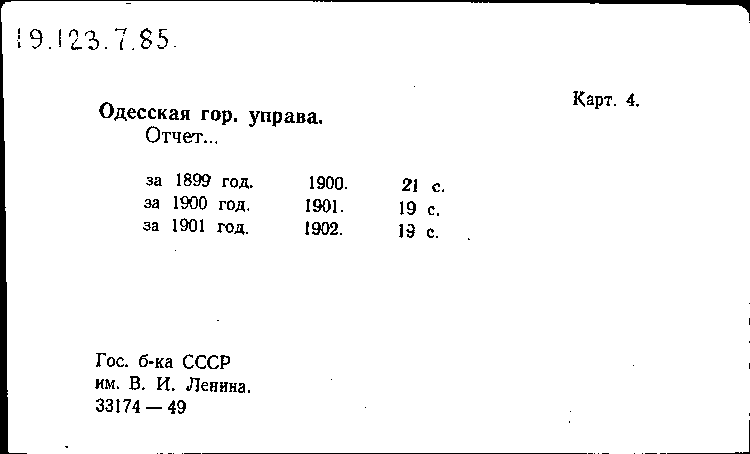 19.123.7.85.

Карт. 4.

Одесская гор. управа.
Отчет...

за 1899 год. 1900. 21 с.
за 1900 год. 1901. 19 с.
за 1901 год. 1902. 19 с.

Гос. б-ка СССР
им. В. И. Ленина.
33174 — 49